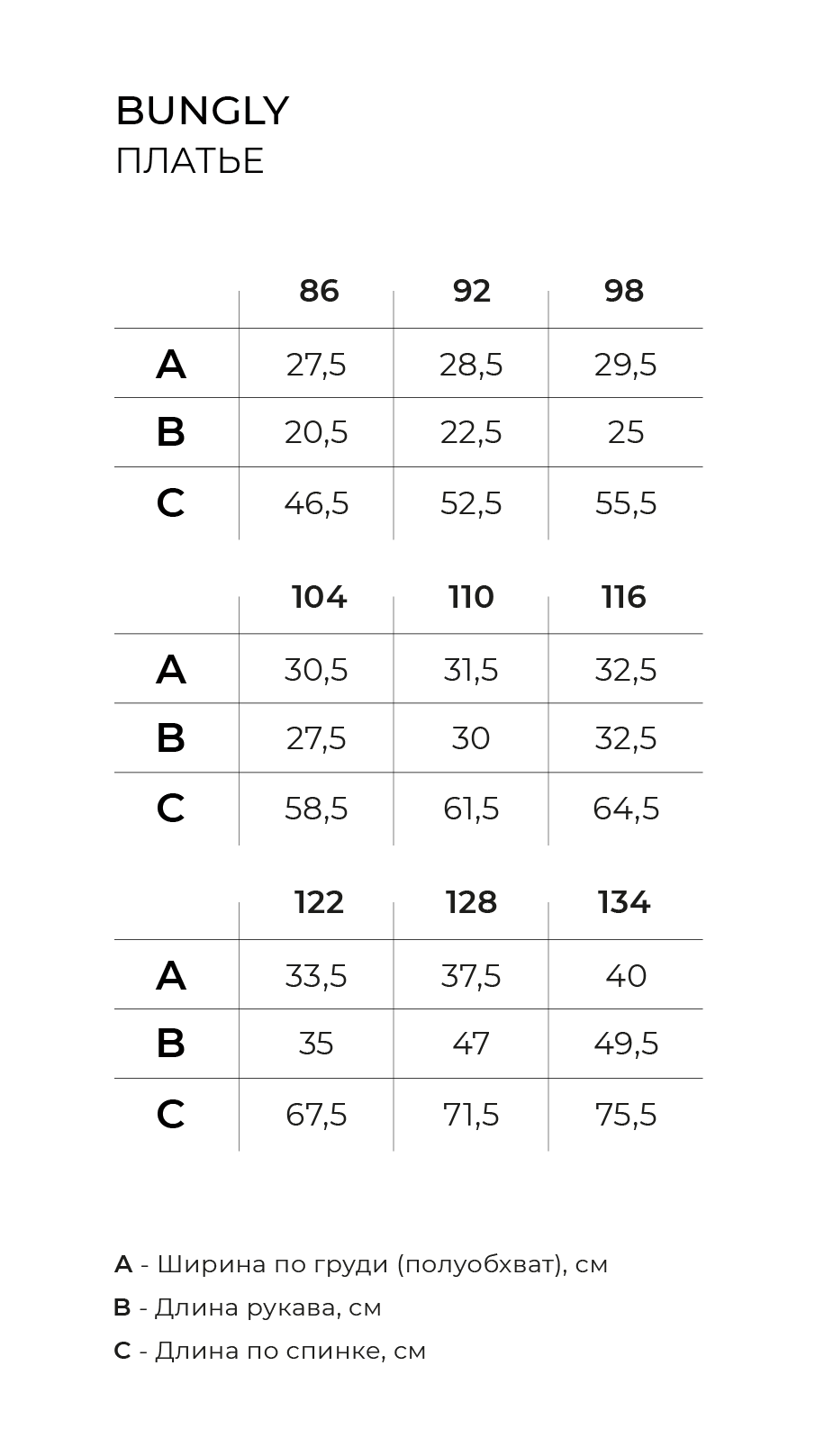 BUNGLY
ПЛАТЬЕ

| | 86 | 92 | 98 |
|---|---|---|---|
| A | 27,5 | 28,5 | 29,5 |
| B | 20,5 | 22,5 | 25 |
| C | 46,5 | 52,5 | 55,5 |

| | 104 | 110 | 116 |
|---|---|---|---|
| A | 30,5 | 31,5 | 32,5 |
| B | 27,5 | 30 | 32,5 |
| C | 58,5 | 61,5 | 64,5 |

| | 122 | 128 | 134 |
|---|---|---|---|
| A | 33,5 | 37,5 | 40 |
| B | 35 | 47 | 49,5 |
| C | 67,5 | 71,5 | 75,5 |

A - Ширина по груди (полуобхват), см

B - Длина рукава, см

C - Длина по спинке, см